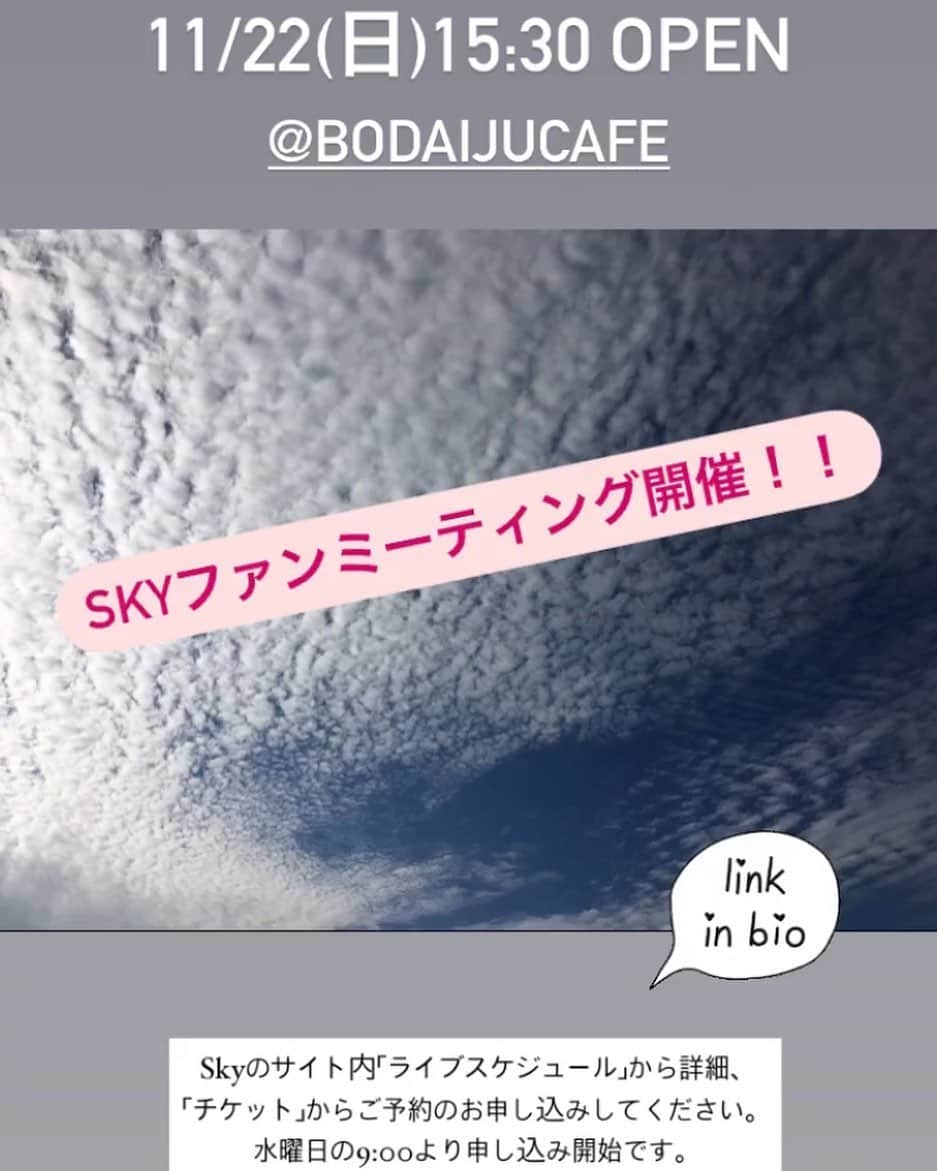 11/22(日)15:30 OPEN

@BODAIJUCAFE

SKYファンミーティング開催！！

link in bio

Skyのサイト内「ライブスケジュール」から詳細、「チケット」からご予約のお申し込みしてください。水曜日の9:00より申し込み開始です。